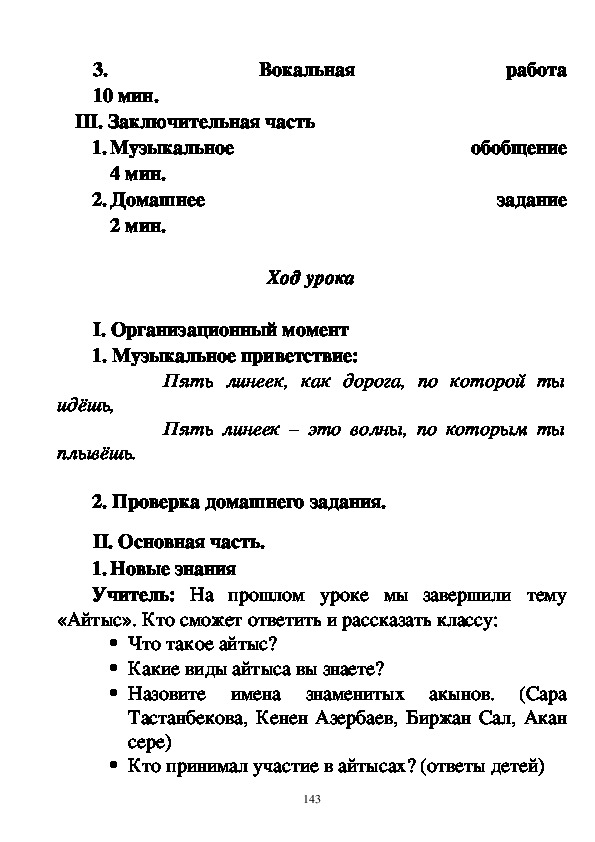 3. Вокальная работа 10 мин.

III. Заключительная часть

1. Музыкальное обобщение 4 мин.

2. Домашнее задание 2 мин.

Ход урока

I. Организационный момент

1. Музыкальное приветствие:

Пять линеек, как дорога, по которой ты идёшь,

Пять линеек – это волны, по которым ты плывёшь.

2. Проверка домашнего задания.

II. Основная часть.

1. Новые знания

Учитель: На прошлом уроке мы завершили тему «Айтыс». Кто сможет ответить и рассказать классу:

• Что такое айтыс?
• Какие виды айтыса вы знаете?
• Назовите имена знаменитых акынов. (Сара Тастанбекова, Кенен Азербаев, Биржан Сал, Акан сере)
• Кто принимал участие в айтысах? (ответы детей)

143